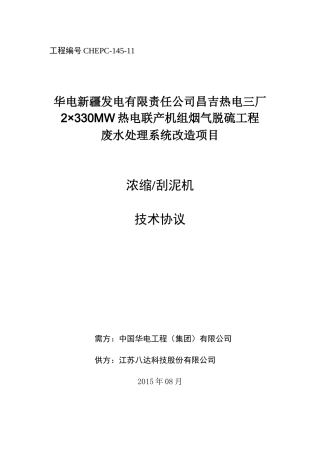 工程编号 CHEPC-145-11

华电新疆发电有限责任公司昌吉热电三厂
2×330MW 热电联产机组烟气脱硫工程
废水处理系统改造项目

浓缩/刮泥机

技术协议

需方：中国华电工程（集团）有限公司

供方：江苏八达科技股份有限公司

2015 年 08 月